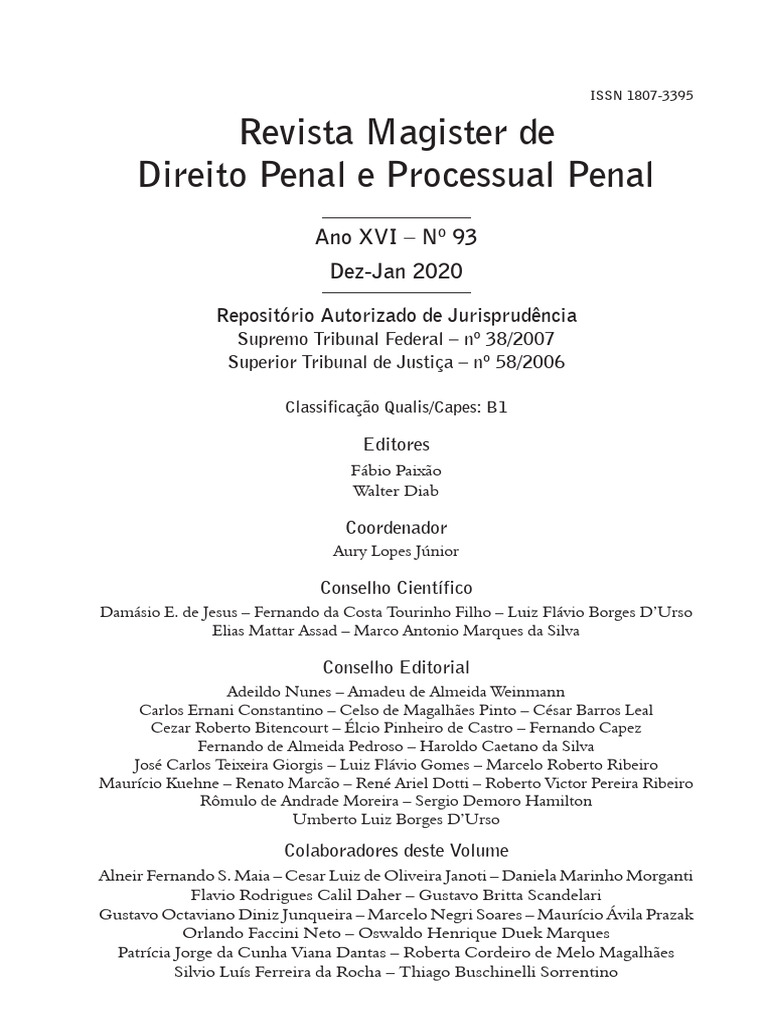 ISSN 1807-3395

Revista Magister de
Direito Penal e Processual Penal

Ano XVI – Nº 93

Dez-Jan 2020

Repositório Autorizado de Jurisprudência
Supremo Tribunal Federal – nº 38/2007
Superior Tribunal de Justiça – nº 58/2006

Classificação Qualis/Capes: B1

Editores
Fábio Paixão
Walter Diab

Coordenador
Aury Lopes Júnior

Conselho Científico
Damásio E. de Jesus – Fernando da Costa Tourinho Filho – Luiz Flávio Borges D'Urso
Elias Mattar Assad – Marco Antonio Marques da Silva

Conselho Editorial
Adeildo Nunes – Amadeu de Almeida Weinmann
Carlos Ernani Constantino – Celso de Magalhães Pinto – César Barros Leal
Cezar Roberto Bitencourt – Élcio Pinheiro de Castro – Fernando Capez
Fernando de Almeida Pedroso – Haroldo Caetano da Silva
José Carlos Teixeira Giorgis – Luiz Flávio Gomes – Marcelo Roberto Ribeiro
Maurício Kuehne – Renato Marcão – René Ariel Dotti – Roberto Victor Pereira Ribeiro
Rômulo de Andrade Moreira – Sergio Demoro Hamilton
Umberto Luiz Borges D'Urso

Colaboradores deste Volume
Alneir Fernando S. Maia – Cesar Luiz de Oliveira Janoti – Daniela Marinho Morganti
Flavio Rodrigues Calil Daher – Gustavo Britta Scandelari
Gustavo Octaviano Diniz Junqueira – Marcelo Negri Soares – Maurício Ávila Prazak
Orlando Faccini Neto – Oswaldo Henrique Duek Marques
Patrícia Jorge da Cunha Viana Dantas – Roberta Cordeiro de Melo Magalhães
Silvio Luís Ferreira da Rocha – Thiago Buschinelli Sorrentino